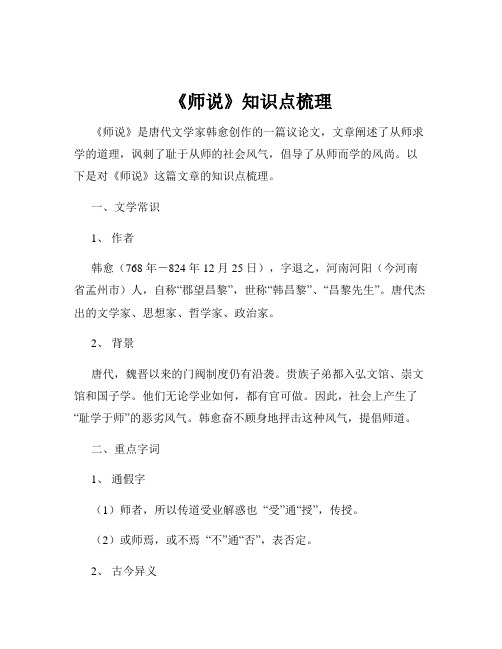 《师说》知识点梳理

《师说》是唐代文学家韩愈创作的一篇议论文，文章阐述了从师求学的道理，讽刺了耻于从师的社会风气，倡导了从师而学的风尚。以下是对《师说》这篇文章的知识点梳理。

一、文学常识

1、作者

韩愈（768年－824年12月25日），字退之，河南河阳（今河南省孟州市）人，自称“郡望昌黎”，世称“韩昌黎”、“昌黎先生”。唐代杰出的文学家、思想家、哲学家、政治家。

2、背景

唐代，魏晋以来的门阀制度仍有沿袭。贵族子弟都入弘文馆、崇文馆和国子学。他们无论学业如何，都有官可做。因此，社会上产生了“耻学于师”的恶劣风气。韩愈奋不顾身地抨击这种风气，提倡师道。

二、重点字词

1、通假字

（1）师者，所以传道受业解惑也 “受”通“授”，传授。

（2）或师焉，或不焉 “不”通“否”，表否定。

2、古今异义